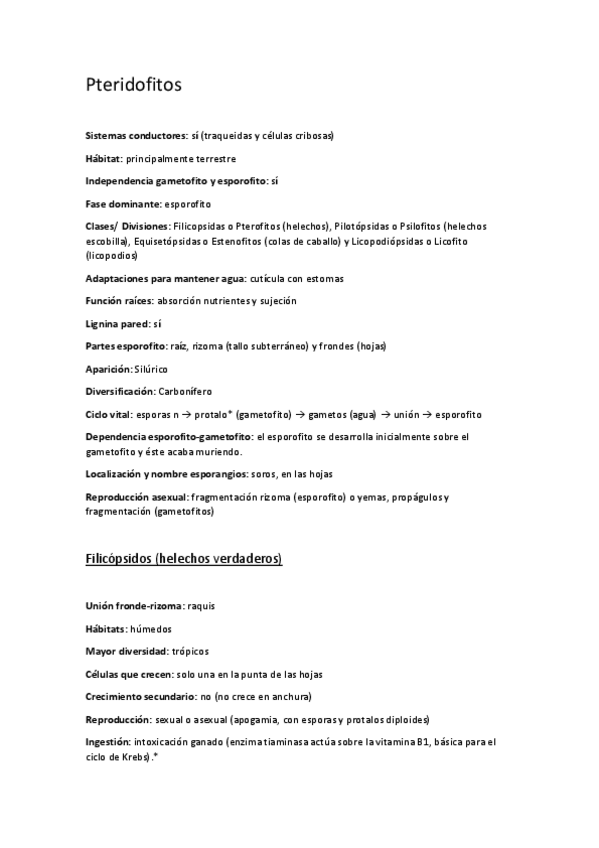 Pteridofitos

Sistemas conductores: sí (traqueidas y células cribosas)

Hábitat: principalmente terrestre

Independencia gametofito y esporofito: sí

Fase dominante: esporofito

Clases/ Divisiones: Filicopsidas o Pterofitos (helechos), Pilotópsidas o Psilofitos (helechos escobilla), Equisetópsidas o Estenofitos (colas de caballo) y Licopodiópsidas o Licofito (licopodios)

Adaptaciones para mantener agua: cutícula con estomas

Función raíces: absorción nutrientes y sujeción

Lignina pared: sí

Partes esporofito: raíz, rizoma (tallo subterráneo) y frondes (hojas)

Aparición: Silúrico

Diversificación: Carbonífero

Ciclo vital: esporas n → protalo* (gametofito) → gametos (agua) → unión → esporofito

Dependencia esporofito-gametofito: el esporofito se desarrolla inicialmente sobre el gametofito y éste acaba muriendo.

Localización y nombre esporangios: soros, en las hojas

Reproducción asexual: fragmentación rizoma (esporofito) o yemas, propágulos y fragmentación (gametofitos)

Filicópsidos (helechos verdaderos)

Unión fronde-rizoma: raquis

Hábitats: húmedos

Mayor diversidad: trópicos

Células que crecen: solo una en la punta de las hojas

Crecimiento secundario: no (no crece en anchura)

Reproducción: sexual o asexual (apogamia, con esporas y protalos diploides)

Ingestión: intoxicación ganado (enzima tiaminasa actúa sobre la vitamina B1, básica para el ciclo de Krebs).*